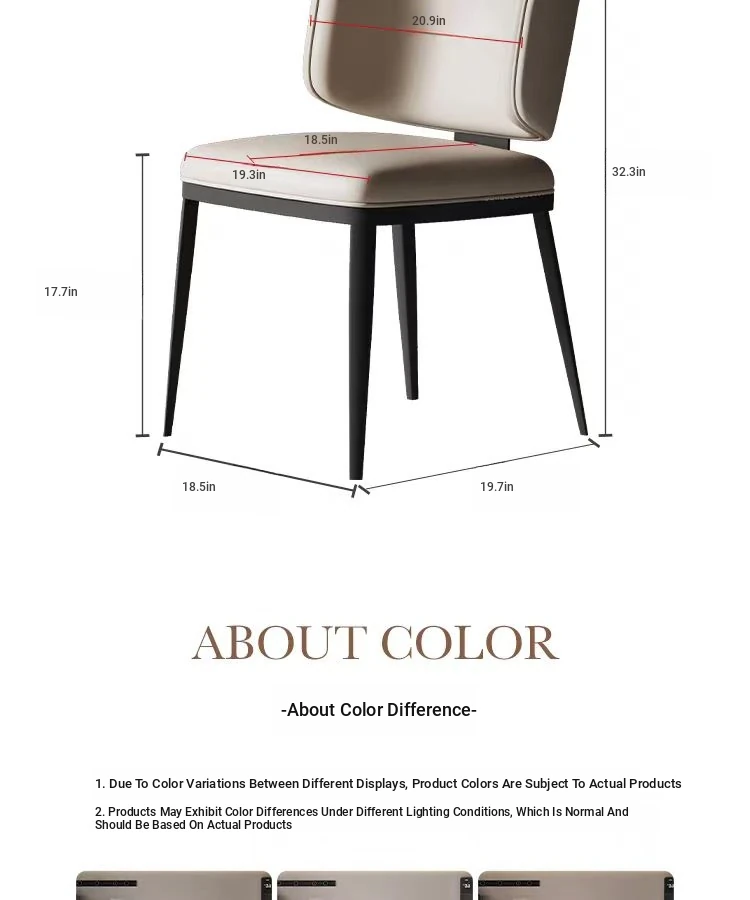 20.9in

18.5in

19.3in

32.3in

17.7in

18.5in

19.7in

ABOUT COLOR

-About Color Difference-

1. Due To Color Variations Between Different Displays, Product Colors Are Subject To Actual Products

2. Products May Exhibit Color Differences Under Different Lighting Conditions, Which Is Normal And Should Be Based On Actual Products